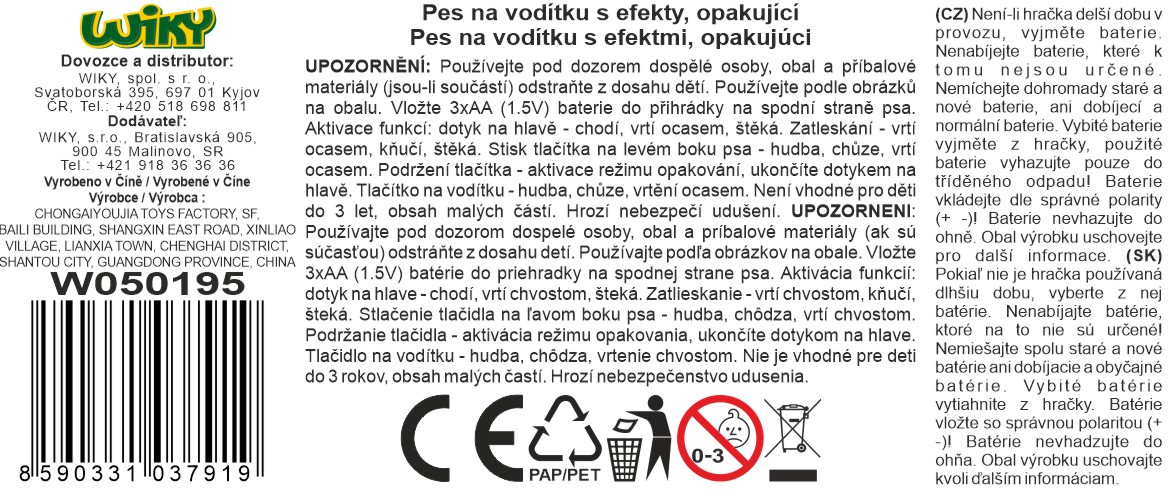 WIKY

Dovozce a distributor:
WIKY, spol. s r. o., Svatoborská 395, 697 01 Kyjov ČR, Tel.: +420 518 698 811
Dodávateľ:
WIKY, s.r.o., Bratislavská 905, 900 45 Malinovo, SR
Tel.: +421 918 36 36 36
Vyrobeno v Číně / Vyrobené v Číne
Výrobce / Výrobca :
CHONGAIYOUJIA TOYS FACTORY, SF, BAILI BUILDING, SHANGXIN EAST ROAD, XINLIAO VILLAGE, LIANXIA TOWN, CHENGHAI DISTRICT, SHANTOU CITY, GUANGDONG PROVINCE, CHINA
W050195

8 590331 037919

Pes na vodítku s efekty, opakující
Pes na vodítku s efektmi, opakujúci

UPOZORNĚNÍ: Používejte pod dozorem dospělé osoby, obal a příbalové materiály (jsou-li součástí) odstraňte z dosahu dětí. Používejte podle obrázků na obalu. Vložte 3xAA (1.5V) baterie do přihrádky na spodní straně psa. Aktivace funkcí: dotyk na hlavě - chodí, vrtí ocasem, štěká. Zatleskání - vrtí ocasem, kňučí, štěká. Stisk tlačítka na levém boku psa - hudba, chůze, vrtí ocasem. Podržení tlačítka - aktivace režimu opakování, ukončíte dotykem na hlavě. Tlačítko na vodítku - hudba, chůze, vrtění ocasem. Není vhodné pro děti do 3 let, obsah malých částí. Hrozí nebezpečí udušení. UPOZORNENI: Používajte pod dozorom dospelé osoby, obal a príbalové materiály (ak sú súčasťou) odstráňte z dosahu detí. Používajte podľa obrázkov na obale. Vložte 3xAA (1.5V) batérie do priehradky na spodnej strane psa. Aktivácia funkcií: dotyk na hlave - chodí, vrtí chvostom, šteká. Zatlieskanie - vrtí chvostom, kňučí, šteká. Stlačenie tlačidla na ľavom boku psa - hudba, chôdza, vrtí chvostom. Podržanie tlačidla - aktivácia režimu opakovania, ukončíte dotykom na hlave. Tlačidlo na vodítku - hudba, chôdza, vrtenie chvostom. Nie je vhodné pre deti do 3 rokov, obsah malých častí. Hrozí nebezpečenstvo udusenia.

PAP/PET
0-3

(CZ) Není-li hračka delší dobu v provozu, vyjměte baterie. Nenabíjejte baterie, které k tomu nejsou určené. Nemíchejte dohromady staré a nové baterie, ani dobíjecí a normální baterie. Vybité baterie vyjměte z hračky, použité baterie vyhazujte pouze do tříděného odpadu! Baterie vkládejte dle správné polarity (+ -)! Baterie nevhazujte do ohně. Obal výrobku uschovejte pro další informace. (SK) Pokiaľ nie je hračka používaná dlhšiu dobu, vyberte z nej batérie. Nenabíjajte batérie, ktoré na to nie sú určené! Nemiešajte spolu staré a nové batérie ani dobíjacie a obyčajné batérie. Vybité batérie vytiahnite z hračky. Batérie vložte so správnou polaritou (+ -)! Batérie nevhadzujte do ohňa. Obal výrobku uschovajte kvoli ďalším informáciam.